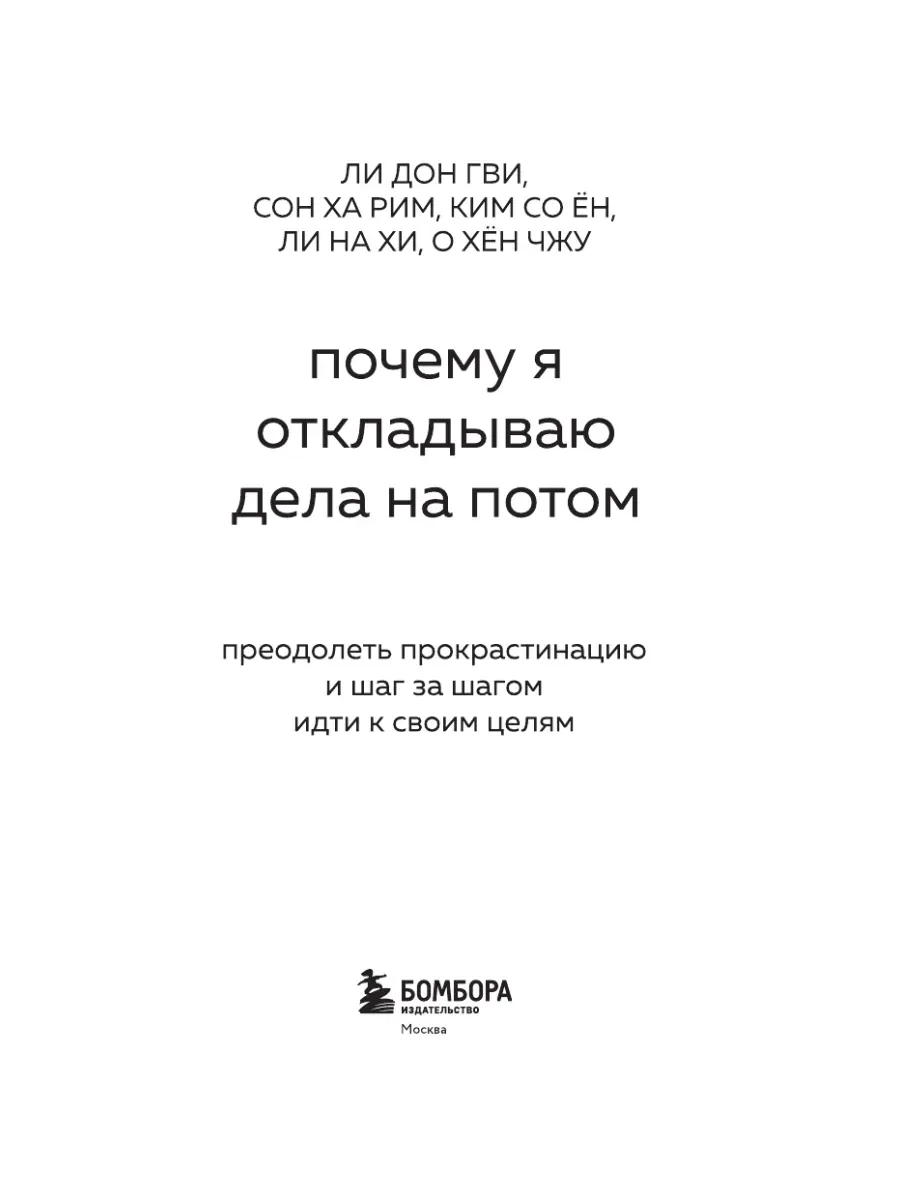 ЛИ ДОН ГВИ,
СОН ХА РИМ, КИМ СО ЁН,
ЛИ НА ХИ, О ХЁН ЧЖУ

почему я откладываю дела на потом

преодолеть прокрастинацию и шаг за шагом идти к своим целям

БОМБОРА
ИЗДАТЕЛЬСТВО
Москва